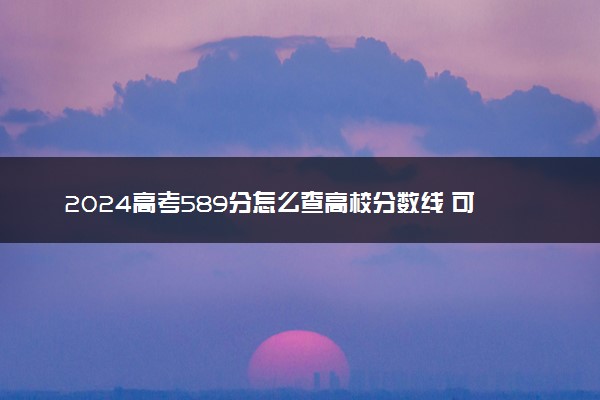 2024高考589分怎么查高校分数线 可